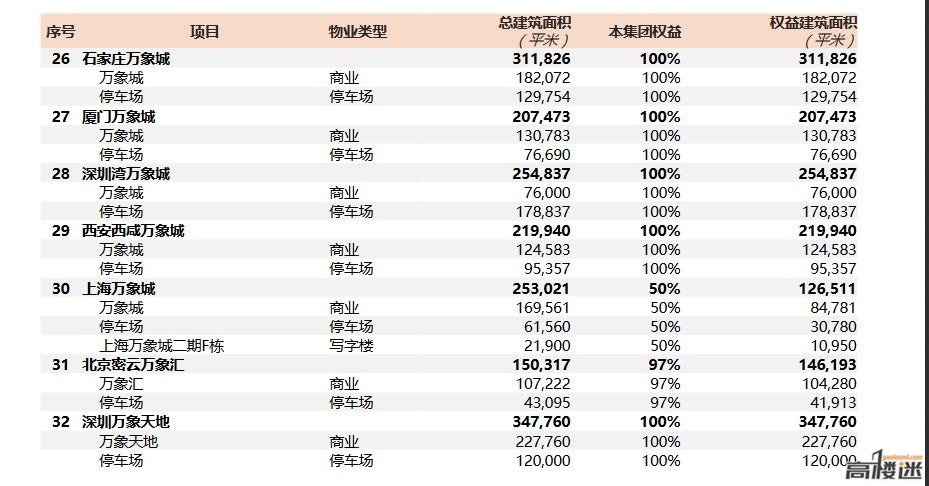 | 序号 | 项目 | 物业类型 | 总建筑面积（平米） | 本集团权益 | 权益建筑面积（平米） |
|---|---|---|---|---|---|
| 26 | 石家庄万象城 | | 311,826 | 100% | 311,826 |
| | 万象城 | 商业 | 182,072 | 100% | 182,072 |
| | 停车场 | 停车场 | 129,754 | 100% | 129,754 |
| 27 | 厦门万象城 | | 207,473 | 100% | 207,473 |
| | 万象城 | 商业 | 130,783 | 100% | 130,783 |
| | 停车场 | 停车场 | 76,690 | 100% | 76,690 |
| 28 | 深圳湾万象城 | | 254,837 | 100% | 254,837 |
| | 万象城 | 商业 | 76,000 | 100% | 76,000 |
| | 停车场 | 停车场 | 178,837 | 100% | 178,837 |
| 29 | 西安西咸万象城 | | 219,940 | 100% | 219,940 |
| | 万象城 | 商业 | 124,583 | 100% | 124,583 |
| | 停车场 | 停车场 | 95,357 | 100% | 95,357 |
| 30 | 上海万象城 | | 253,021 | 50% | 126,511 |
| | 万象城 | 商业 | 169,561 | 50% | 84,781 |
| | 停车场 | 停车场 | 61,560 | 50% | 30,780 |
| | 上海万象城二期F栋 | 写字楼 | 21,900 | 50% | 10,950 |
| 31 | 北京密云万象汇 | | 150,317 | 97% | 146,193 |
| | 万象汇 | 商业 | 107,222 | 97% | 104,280 |
| | 停车场 | 停车场 | 43,095 | 97% | 41,913 |
| 32 | 深圳万象天地 | | 347,760 | 100% | 347,760 |
| | 万象天地 | 商业 | 227,760 | 100% | 227,760 |
| | 停车场 | 停车场 | 120,000 | 100% | 120,000 |

高楼迷